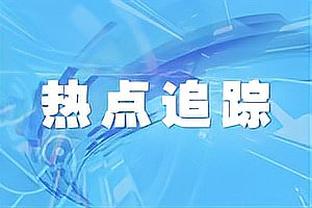 热点追踪